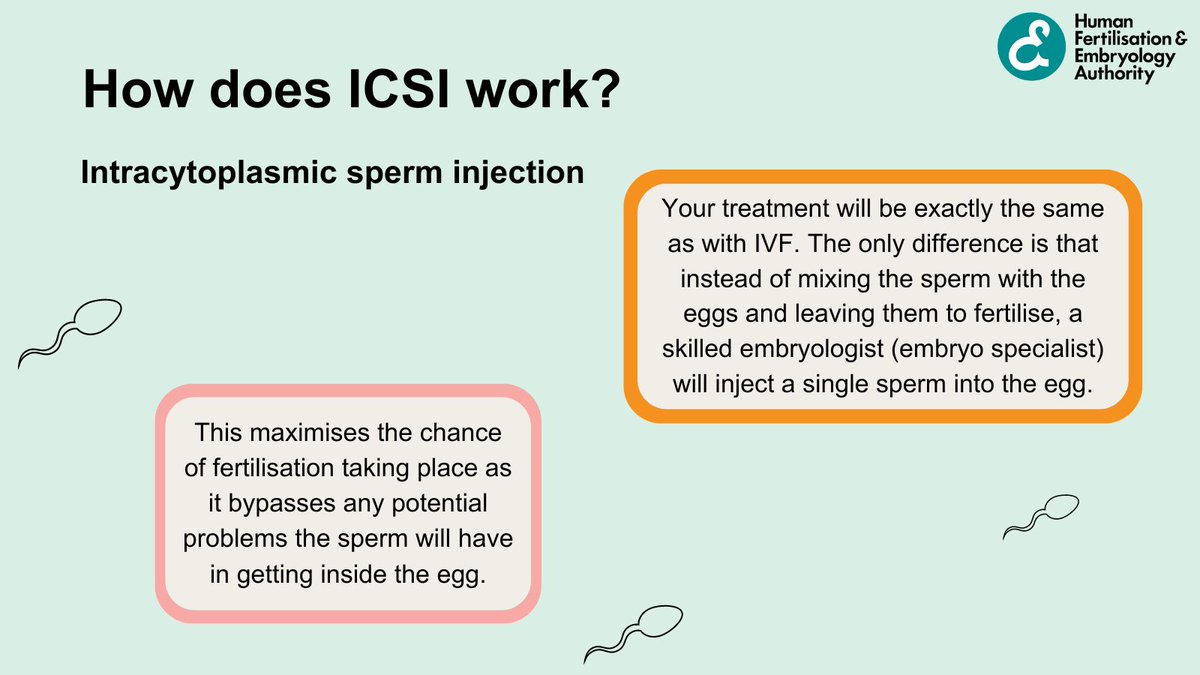 Human Fertilisation & Embryology Authority

How does ICSI work?

Intracytoplasmic sperm injection

Your treatment will be exactly the same as with IVF. The only difference is that instead of mixing the sperm with the eggs and leaving them to fertilise, a skilled embryologist (embryo specialist) will inject a single sperm into the egg.

This maximises the chance of fertilisation taking place as it bypasses any potential problems the sperm will have in getting inside the egg.